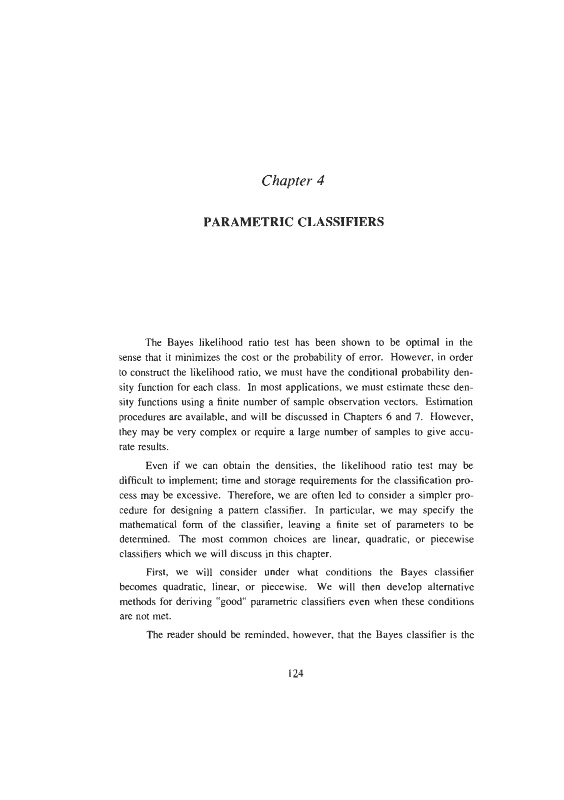 Chapter 4

PARAMETRIC CLASSIFIERS

The Bayes likelihood ratio test has been shown to be optimal in the sense that it minimizes the cost or the probability of error. However, in order to construct the likelihood ratio, we must have the conditional probability density function for each class. In most applications, we must estimate these density functions using a finite number of sample observation vectors. Estimation procedures are available, and will be discussed in Chapters 6 and 7. However, they may be very complex or require a large number of samples to give accurate results.

Even if we can obtain the densities, the likelihood ratio test may be difficult to implement; time and storage requirements for the classification process may be excessive. Therefore, we are often led to consider a simpler procedure for designing a pattern classifier. In particular, we may specify the mathematical form of the classifier, leaving a finite set of parameters to be determined. The most common choices are linear, quadratic, or piecewise classifiers which we will discuss in this chapter.

First, we will consider under what conditions the Bayes classifier becomes quadratic, linear, or piecewise. We will then develop alternative methods for deriving "good" parametric classifiers even when these conditions are not met.

The reader should be reminded, however, that the Bayes classifier is the

124